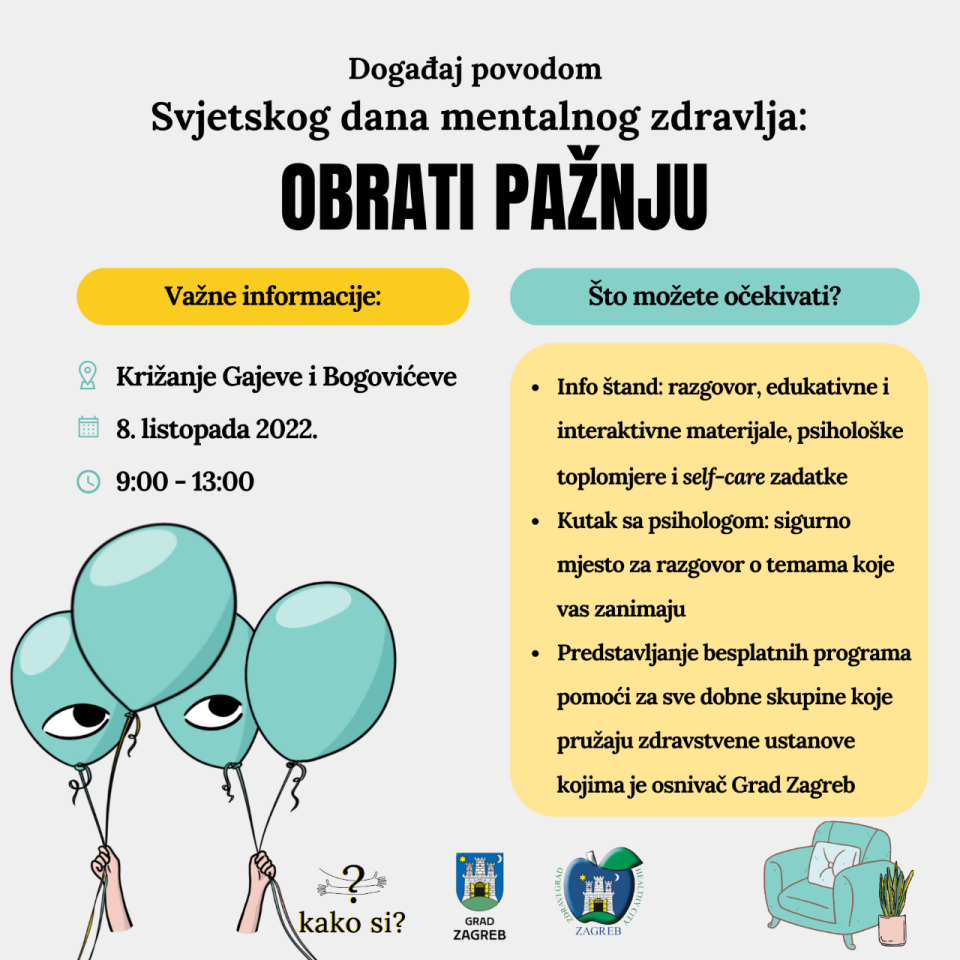 Događaj povodom
Svjetskog dana mentalnog zdravlja:
OBRATI PAŽNJU

Važne informacije:

Križanje Gajeve i Bogovićeve
8. listopada 2022.
9:00 - 13:00

Što možete očekivati?

• Info štand: razgovor, edukativne i interaktivne materijale, psihološke toplomjere i self-care zadatke
• Kutak sa psihologom: sigurno mjesto za razgovor o temama koje vas zanimaju
• Predstavljanje besplatnih programa pomoći za sve dobne skupine koje pružaju zdravstvene ustanove kojima je osnivač Grad Zagreb

?
kako si?

GRAD
ZAGREB

ZDRAVI GRAD
HEALTHY CITY
ZAGREB